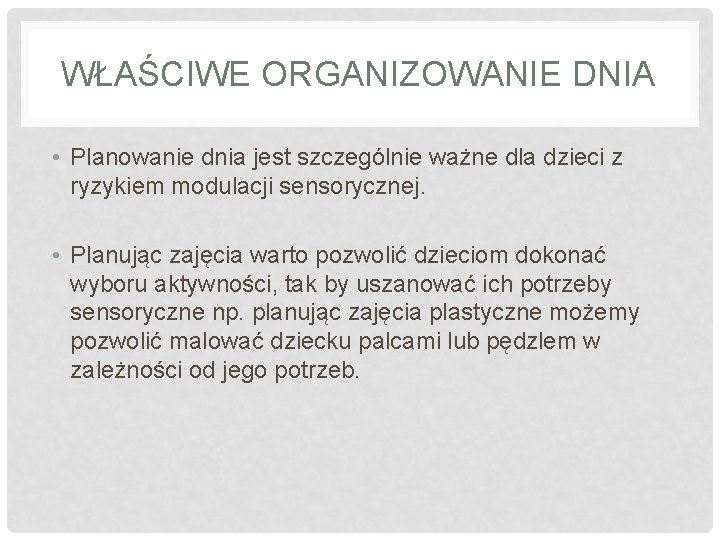 WŁAŚCIWE ORGANIZOWANIE DNIA

• Planowanie dnia jest szczególnie ważne dla dzieci z ryzykiem modulacji sensorycznej.

• Planując zajęcia warto pozwolić dzieciom dokonać wyboru aktywności, tak by uszanować ich potrzeby sensoryczne np. planując zajęcia plastyczne możemy pozwolić malować dziecku palcami lub pędzlem w zależności od jego potrzeb.